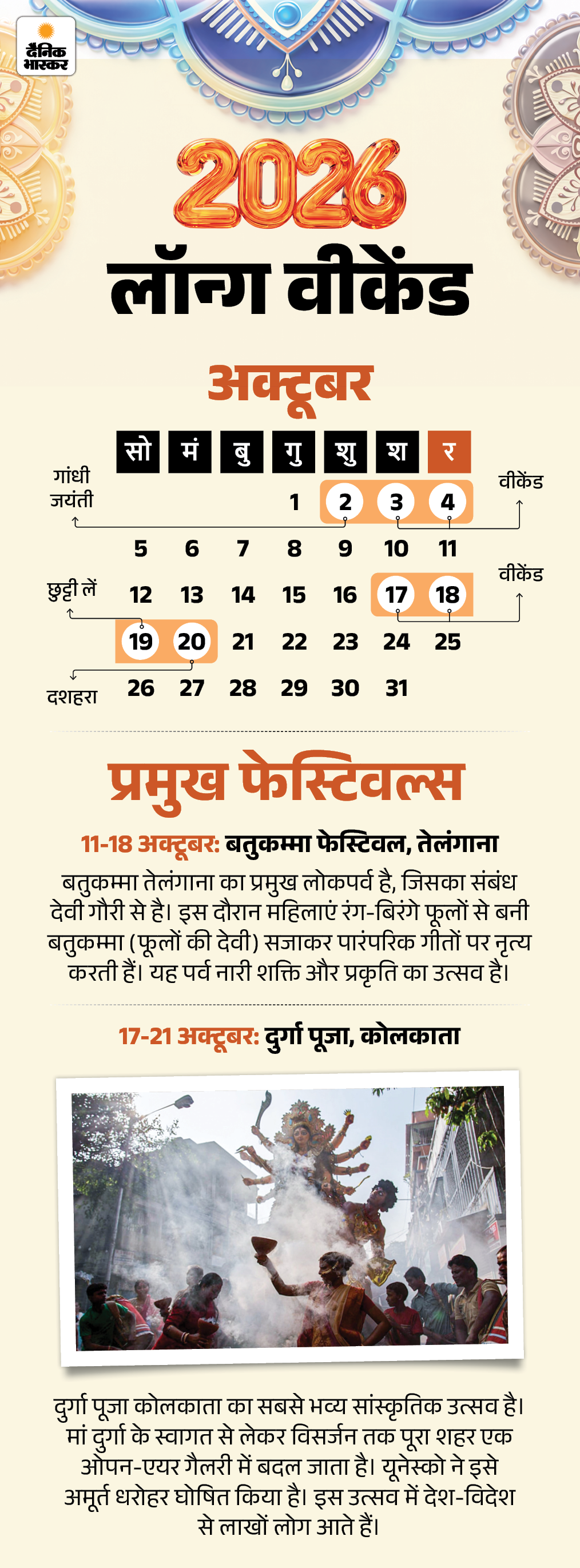 दैनिक भास्कर

2026

लॉन्ग वीकेंड

अक्टूबर

| सो | मं | बु | गु | शु | श | र |
|---|---|---|---|---|---|---|
| | | | 1 | 2 | 3 | 4 |
| 5 | 6 | 7 | 8 | 9 | 10 | 11 |
| 12 | 13 | 14 | 15 | 16 | 17 | 18 |
| 19 | 20 | 21 | 22 | 23 | 24 | 25 |
| 26 | 27 | 28 | 29 | 30 | 31 | |

गांधी जयंती

वीकेंड

छुट्टी लें

वीकेंड

दशहरा

प्रमुख फेस्टिवल्स

11-18 अक्टूबर: बतुकम्मा फेस्टिवल, तेलंगाना

बतुकम्मा तेलंगाना का प्रमुख लोकपर्व है, जिसका संबंध देवी गौरी से है। इस दौरान महिलाएं रंग-बिरंगे फूलों से बनी बतुकम्मा (फूलों की देवी) सजाकर पारंपरिक गीतों पर नृत्य करती हैं। यह पर्व नारी शक्ति और प्रकृति का उत्सव है।

17-21 अक्टूबर: दुर्गा पूजा, कोलकाता

दुर्गा पूजा कोलकाता का सबसे भव्य सांस्कृतिक उत्सव है। मां दुर्गा के स्वागत से लेकर विसर्जन तक पूरा शहर एक ओपन-एयर गैलरी में बदल जाता है। यूनेस्को ने इसे अमूर्त धरोहर घोषित किया है। इस उत्सव में देश-विदेश से लाखों लोग आते हैं।